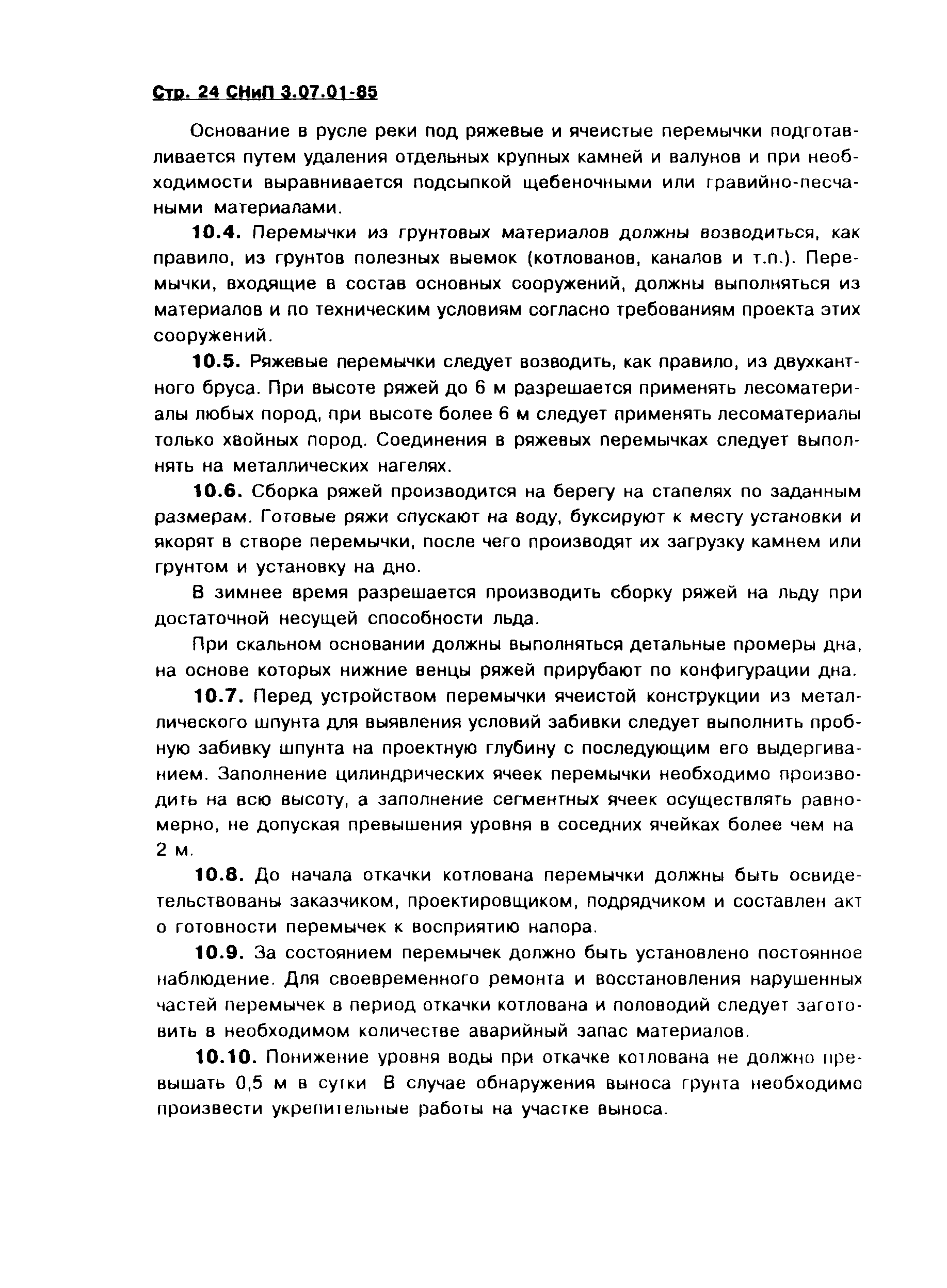 Стр. 24 СНиП 3.07.01-85

Основание в русле реки под ряжевые и ячеистые перемычки подготавливается путем удаления отдельных крупных камней и валунов и при необходимости выравнивается подсыпкой щебеночными или гравийно-песчаными материалами.

10.4. Перемычки из грунтовых материалов должны возводиться, как правило, из грунтов полезных выемок (котлованов, каналов и т.п.). Перемычки, входящие в состав основных сооружений, должны выполняться из материалов и по техническим условиям согласно требованиям проекта этих сооружений.

10.5. Ряжевые перемычки следует возводить, как правило, из двухкантного бруса. При высоте ряжей до 6 м разрешается применять лесоматериалы любых пород, при высоте более 6 м следует применять лесоматериалы только хвойных пород. Соединения в ряжевых перемычках следует выполнять на металлических нагелях.

10.6. Сборка ряжей производится на берегу на стапелях по заданным размерам. Готовые ряжи спускают на воду, буксируют к месту установки и якорят в створе перемычки, после чего производят их загрузку камнем или грунтом и установку на дно.

В зимнее время разрешается производить сборку ряжей на льду при достаточной несущей способности льда.

При скальном основании должны выполняться детальные промеры дна, на основе которых нижние венцы ряжей прирубают по конфигурации дна.

10.7. Перед устройством перемычки ячеистой конструкции из металлического шпунта для выявления условий забивки следует выполнить пробную забивку шпунта на проектную глубину с последующим его выдергиванием. Заполнение цилиндрических ячеек перемычки необходимо производить на всю высоту, а заполнение сегментных ячеек осуществлять равномерно, не допуская превышения уровня в соседних ячейках более чем на 2 м.

10.8. До начала откачки котлована перемычки должны быть освидетельствованы заказчиком, проектировщиком, подрядчиком и составлен акт о готовности перемычек к восприятию напора.

10.9. За состоянием перемычек должно быть установлено постоянное наблюдение. Для своевременного ремонта и восстановления нарушенных частей перемычек в период откачки котлована и половодий следует заготовить в необходимом количестве аварийный запас материалов.

10.10. Понижение уровня воды при откачке котлована не должно превышать 0,5 м в сутки В случае обнаружения выноса грунта необходимо произвести укрепительные работы на участке выноса.